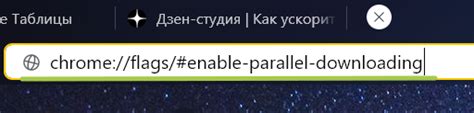 е Таблицы

Дзен-студия | Как ускорит

chrome://flags/#enable-parallel-downloading